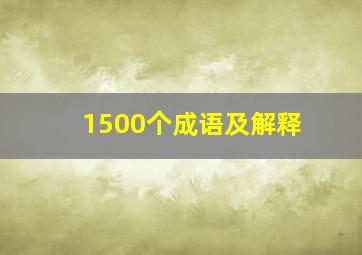 1500个成语及解释